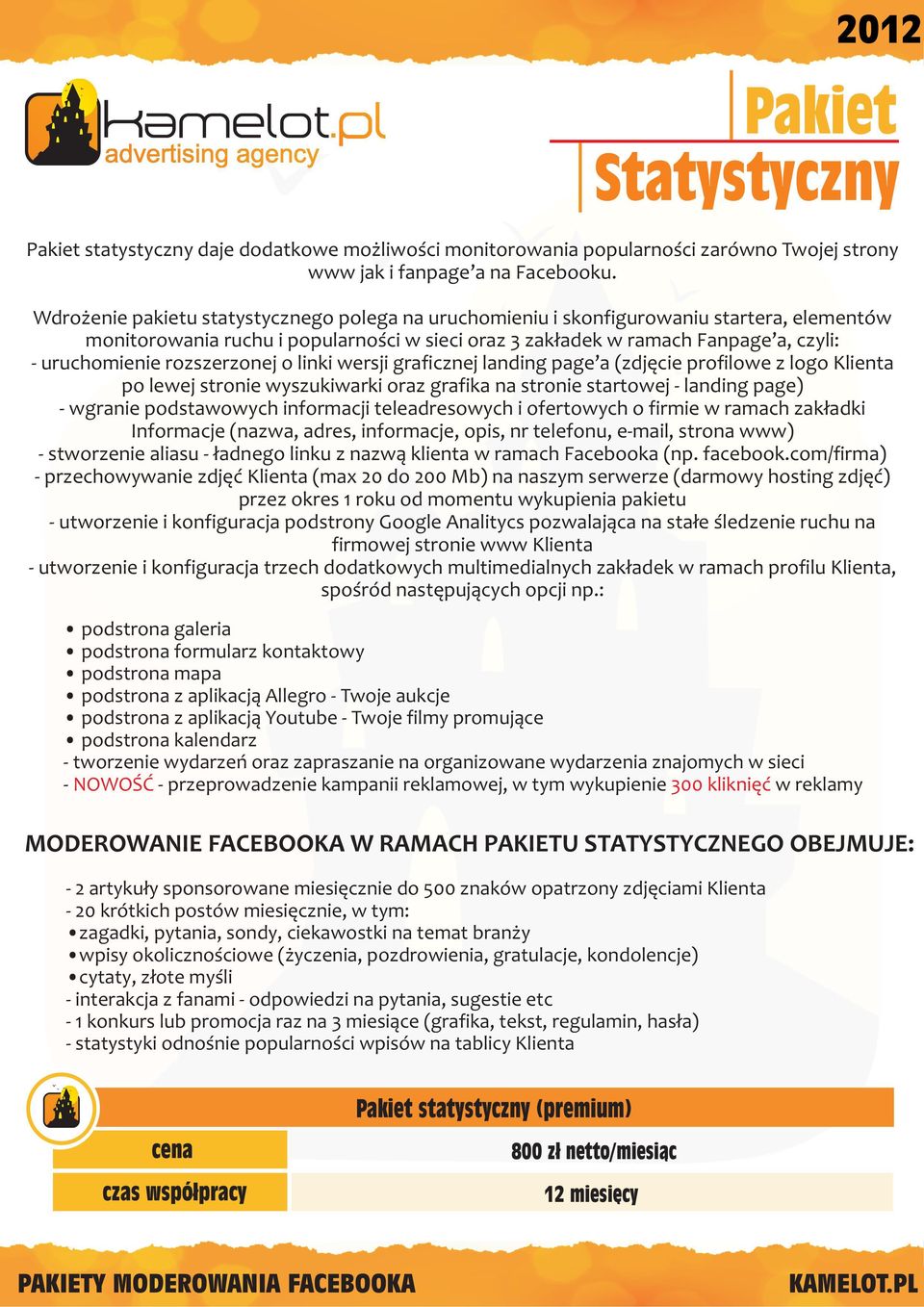 2012

kamelot.pl
advertising agency

Pakiet Statystyczny

Pakiet statystyczny daje dodatkowe możliwości monitorowania popularności zarówno Twojej strony www jak i fanpage'a na Facebooku.

Wdrożenie pakietu statystycznego polega na uruchomieniu i skonfigurowaniu startera, elementów monitorowania ruchu i popularności w sieci oraz 3 zakładek w ramach Fanpage'a, czyli:
- uruchomienie rozszerzonej o linki wersji graficznej landing page'a (zdjęcie profilowe z logo Klienta po lewej stronie wyszukiwarki oraz grafika na stronie startowej - landing page)
- wgranie podstawowych informacji teleadresowych i ofertowych o firmie w ramach zakładki Informacje (nazwa, adres, informacje, opis, nr telefonu, e-mail, strona www)
- stworzenie aliasu - ładnego linku z nazwą klienta w ramach Facebooka (np. facebook.com/firma)
- przechowywanie zdjęć Klienta (max 20 do 200 Mb) na naszym serwerze (darmowy hosting zdjęć) przez okres 1 roku od momentu wykupienia pakietu
- utworzenie i konfiguracja podstrony Google Analitycs pozwalająca na stałe śledzenie ruchu na firmowej stronie www Klienta
- utworzenie i konfiguracja trzech dodatkowych multimedialnych zakładek w ramach profilu Klienta, spośród następujących opcji np.:

• podstrona galeria
• podstrona formularz kontaktowy
• podstrona mapa
• podstrona z aplikacją Allegro - Twoje aukcje
• podstrona z aplikacją Youtube - Twoje filmy promujące
• podstrona kalendarz
- tworzenie wydarzeń oraz zapraszanie na organizowane wydarzenia znajomych w sieci
- NOWOŚĆ - przeprowadzenie kampanii reklamowej, w tym wykupienie 300 kliknięć w reklamy

MODEROWANIE FACEBOOKA W RAMACH PAKIETU STATYSTYCZNEGO OBEJMUJE:

- 2 artykuły sponsorowane miesięcznie do 500 znaków opatrzony zdjęciami Klienta
- 20 krótkich postów miesięcznie, w tym:
• zagadki, pytania, sondy, ciekawostki na temat branży
• wpisy okolicznościowe (życzenia, pozdrowienia, gratulacje, kondolencje)
• cytaty, złote myśli
- interakcja z fanami - odpowiedzi na pytania, sugestie etc
- 1 konkurs lub promocja raz na 3 miesiące (grafika, tekst, regulamin, hasła)
- statystyki odnośnie popularności wpisów na tablicy Klienta

| | Pakiet statystyczny (premium) |
|---|---|
| cena | 800 zł netto/miesiąc |
| czas współpracy | 12 miesięcy |

PAKIETY MODEROWANIA FACEBOOKA
KAMELOT.PL